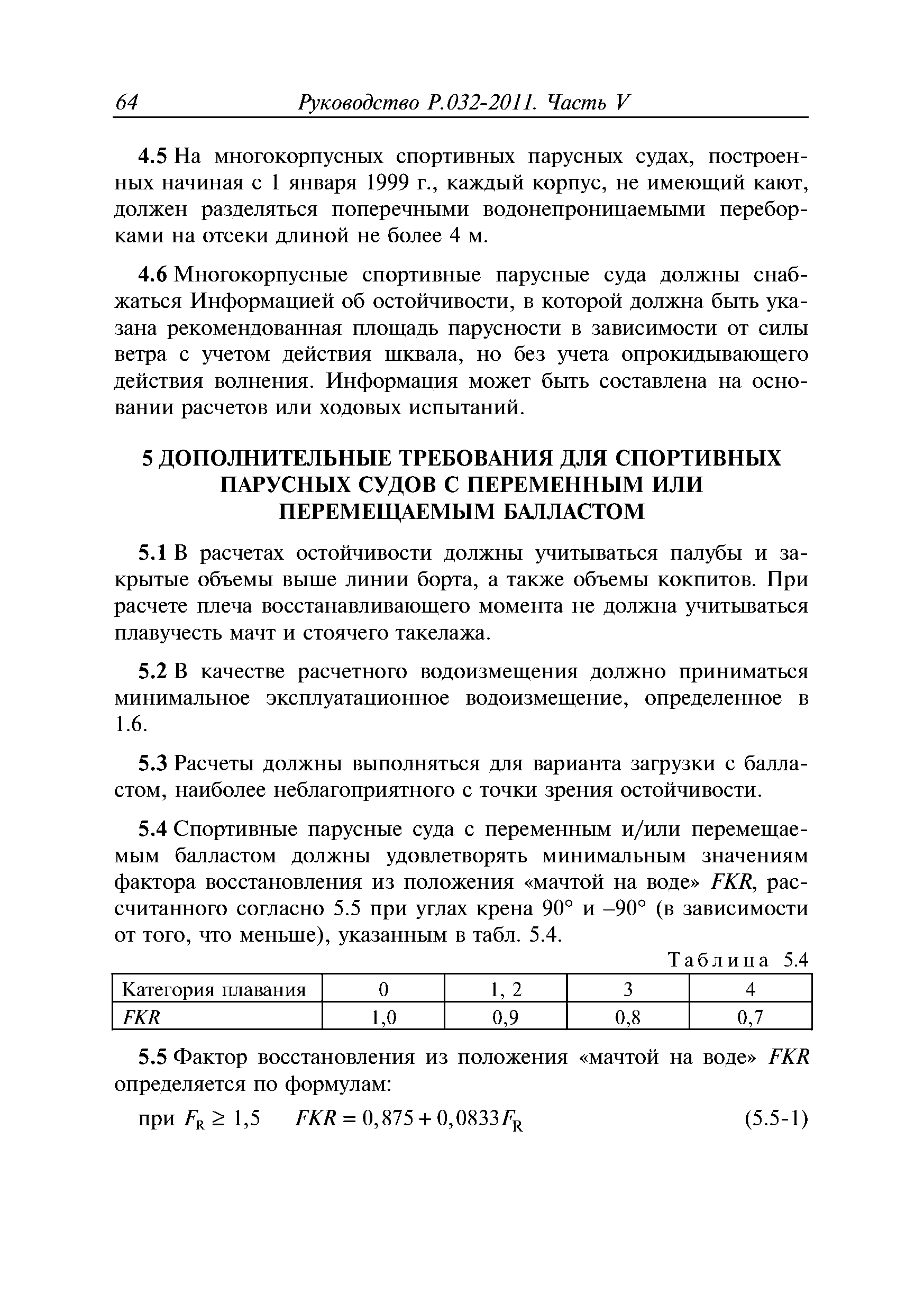 64 Руководство Р.032-2011. Часть V

4.5 На многокорпусных спортивных парусных судах, построенных начиная с 1 января 1999 г., каждый корпус, не имеющий кают, должен разделяться поперечными водонепроницаемыми переборками на отсеки длиной не более 4 м.

4.6 Многокорпусные спортивные парусные суда должны снабжаться Информацией об остойчивости, в которой должна быть указана рекомендованная площадь парусности в зависимости от силы ветра с учетом действия шквала, но без учета опрокидывающего действия волнения. Информация может быть составлена на основании расчетов или ходовых испытаний.

5 ДОПОЛНИТЕЛЬНЫЕ ТРЕБОВАНИЯ ДЛЯ СПОРТИВНЫХ ПАРУСНЫХ СУДОВ С ПЕРЕМЕННЫМ ИЛИ ПЕРЕМЕЩАЕМЫМ БАЛЛАСТОМ

5.1 В расчетах остойчивости должны учитываться палубы и закрытые объемы выше линии борта, а также объемы кокпитов. При расчете плеча восстанавливающего момента не должна учитываться плавучесть мачт и стоячего такелажа.

5.2 В качестве расчетного водоизмещения должно приниматься минимальное эксплуатационное водоизмещение, определенное в 1.6.

5.3 Расчеты должны выполняться для варианта загрузки с балластом, наиболее неблагоприятного с точки зрения остойчивости.

5.4 Спортивные парусные суда с переменным и/или перемещаемым балластом должны удовлетворять минимальным значениям фактора восстановления из положения «мачтой на воде» FKR, рассчитанного согласно 5.5 при углах крена 90° и –90° (в зависимости от того, что меньше), указанным в табл. 5.4.

Таблица 5.4

| Категория плавания | 0 | 1, 2 | 3 | 4 |
|---|---|---|---|---|
| FKR | 1,0 | 0,9 | 0,8 | 0,7 |

5.5 Фактор восстановления из положения «мачтой на воде» FKR определяется по формулам:

при $F_R \geq 1,5$ $FKR = 0,875 + 0,0833F_R$ (5.5-1)